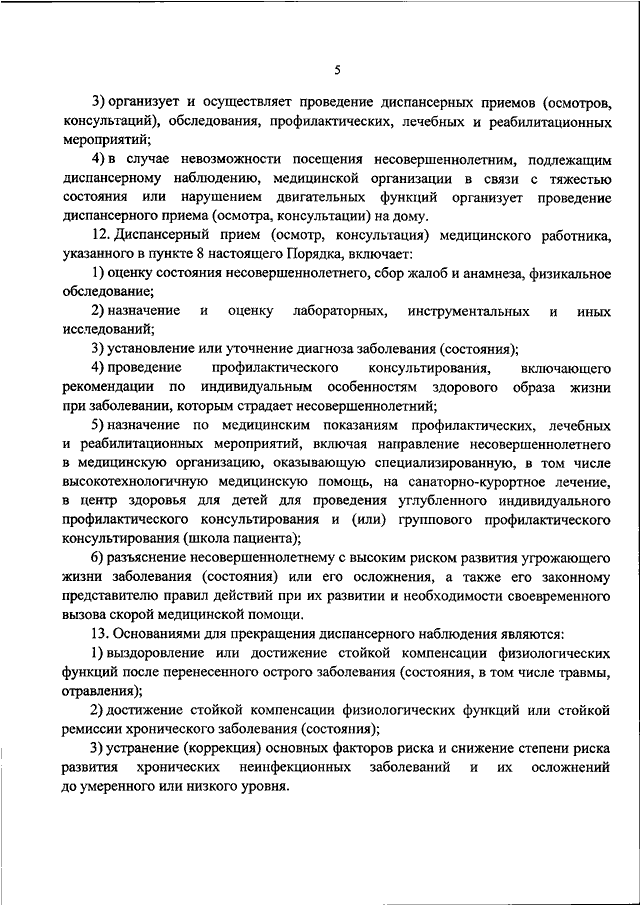 5

3) организует и осуществляет проведение диспансерных приемов (осмотров, консультаций), обследования, профилактических, лечебных и реабилитационных мероприятий;

4) в случае невозможности посещения несовершеннолетним, подлежащим диспансерному наблюдению, медицинской организации в связи с тяжестью состояния или нарушением двигательных функций организует проведение диспансерного приема (осмотра, консультации) на дому.

12. Диспансерный прием (осмотр, консультация) медицинского работника, указанного в пункте 8 настоящего Порядка, включает:

1) оценку состояния несовершеннолетнего, сбор жалоб и анамнеза, физикальное обследование;

2) назначение и оценку лабораторных, инструментальных и иных исследований;

3) установление или уточнение диагноза заболевания (состояния);

4) проведение профилактического консультирования, включающего рекомендации по индивидуальным особенностям здорового образа жизни при заболевании, которым страдает несовершеннолетний;

5) назначение по медицинским показаниям профилактических, лечебных и реабилитационных мероприятий, включая направление несовершеннолетнего в медицинскую организацию, оказывающую специализированную, в том числе высокотехнологичную медицинскую помощь, на санаторно-курортное лечение, в центр здоровья для детей для проведения углубленного индивидуального профилактического консультирования и (или) группового профилактического консультирования (школа пациента);

6) разъяснение несовершеннолетнему с высоким риском развития угрожающего жизни заболевания (состояния) или его осложнения, а также его законному представителю правил действий при их развитии и необходимости своевременного вызова скорой медицинской помощи.

13. Основаниями для прекращения диспансерного наблюдения являются:

1) выздоровление или достижение стойкой компенсации физиологических функций после перенесенного острого заболевания (состояния, в том числе травмы, отравления);

2) достижение стойкой компенсации физиологических функций или стойкой ремиссии хронического заболевания (состояния);

3) устранение (коррекция) основных факторов риска и снижение степени риска развития хронических неинфекционных заболеваний и их осложнений до умеренного или низкого уровня.